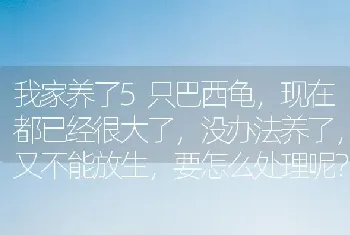 我家养了5 只巴西龟，现在都已经很大了，没办法养了，又不能放生，要怎么处理呢?